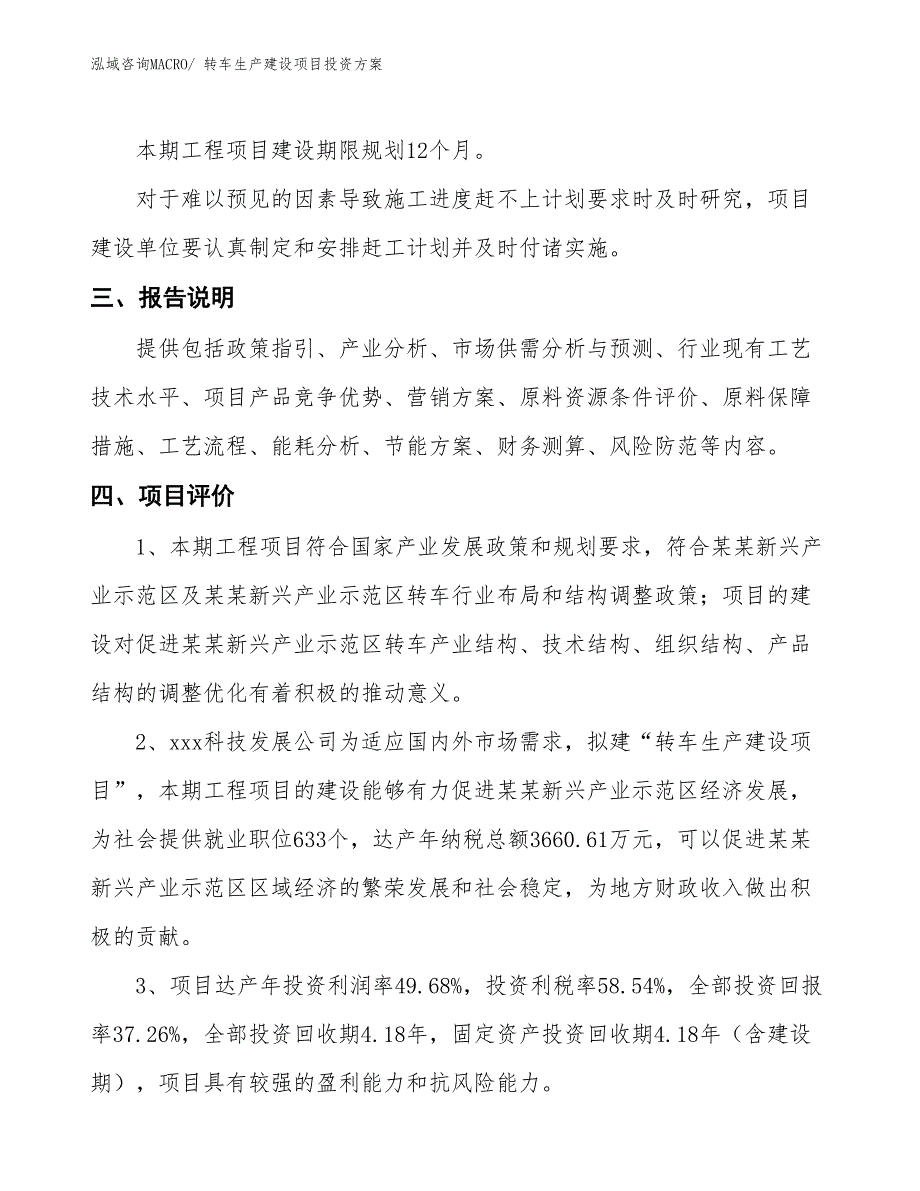 泓域咨询MACRO/ 转车生产建设项目投资方案

本期工程项目建设期限规划12个月。

对于难以预见的因素导致施工进度赶不上计划要求时及时研究，项目建设单位要认真制定和安排赶工计划并及时付诸实施。

三、报告说明

提供包括政策指引、产业分析、市场供需分析与预测、行业现有工艺技术水平、项目产品竞争优势、营销方案、原料资源条件评价、原料保障措施、工艺流程、能耗分析、节能方案、财务测算、风险防范等内容。

四、项目评价

1、本期工程项目符合国家产业发展政策和规划要求，符合某某新兴产业示范区及某某新兴产业示范区转车行业布局和结构调整政策；项目的建设对促进某某新兴产业示范区转车产业结构、技术结构、组织结构、产品结构的调整优化有着积极的推动意义。

2、xxx科技发展公司为适应国内外市场需求，拟建“转车生产建设项目”，本期工程项目的建设能够有力促进某某新兴产业示范区经济发展，为社会提供就业职位633个，达产年纳税总额3660.61万元，可以促进某某新兴产业示范区区域经济的繁荣发展和社会稳定，为地方财政收入做出积极的贡献。

3、项目达产年投资利润率49.68%，投资利税率58.54%，全部投资回报率37.26%，全部投资回收期4.18年，固定资产投资回收期4.18年（含建设期），项目具有较强的盈利能力和抗风险能力。